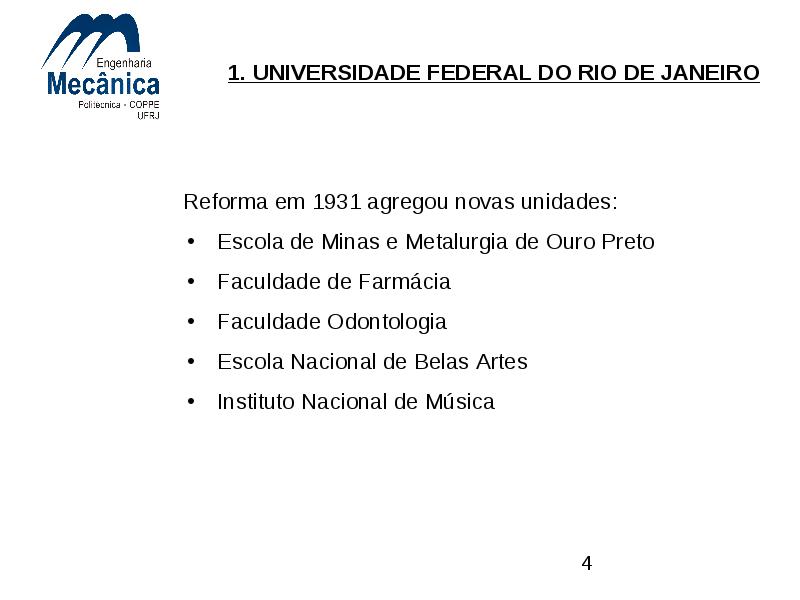 Engenharia
Mecânica
Politecnica - COPPE
UFRJ

1. UNIVERSIDADE FEDERAL DO RIO DE JANEIRO

Reforma em 1931 agregou novas unidades:
• Escola de Minas e Metalurgia de Ouro Preto
• Faculdade de Farmácia
• Faculdade Odontologia
• Escola Nacional de Belas Artes
• Instituto Nacional de Música

4